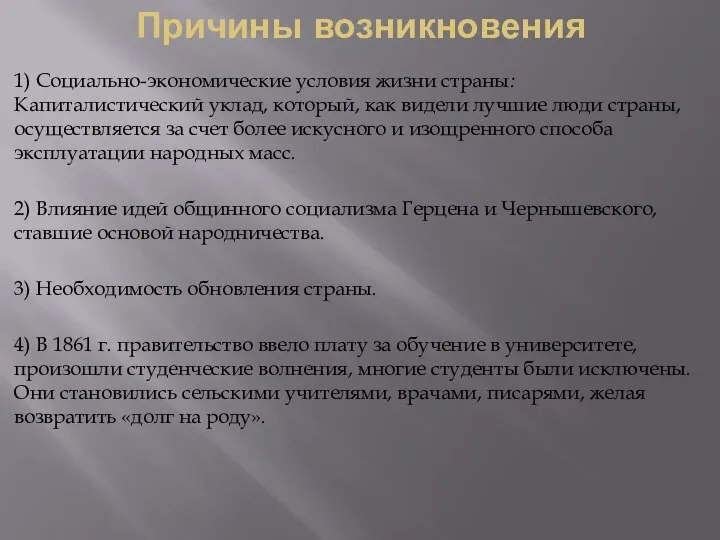 Причины возникновения

1) Социально-экономические условия жизни страны: Капиталистический уклад, который, как видели лучшие люди страны, осуществляется за счет более искусного и изощренного способа эксплуатации народных масс.

2) Влияние идей общинного социализма Герцена и Чернышевского, ставшие основой народничества.

3) Необходимость обновления страны.

4) В 1861 г. правительство ввело плату за обучение в университете, произошли студенческие волнения, многие студенты были исключены. Они становились сельскими учителями, врачами, писарями, желая возвратить «долг на роду».